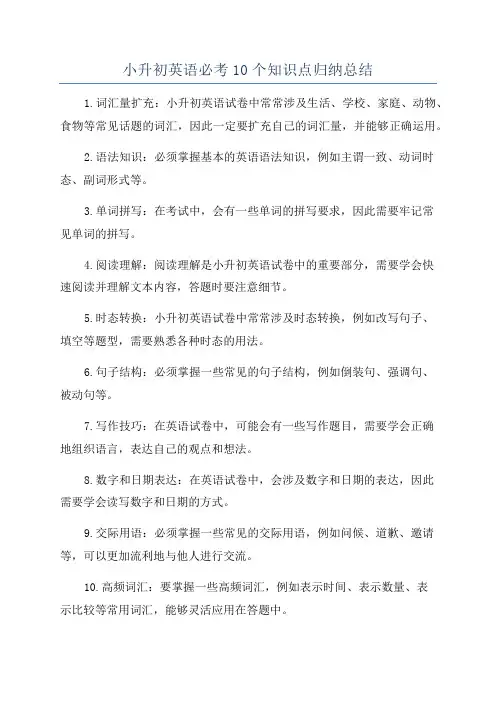 小升初英语必考10个知识点归纳总结

1.词汇量扩充：小升初英语试卷中常常涉及生活、学校、家庭、动物、食物等常见话题的词汇，因此一定要扩充自己的词汇量，并能够正确运用。

2.语法知识：必须掌握基本的英语语法知识，例如主谓一致、动词时态、副词形式等。

3.单词拼写：在考试中，会有一些单词的拼写要求，因此需要牢记常见单词的拼写。

4.阅读理解：阅读理解是小升初英语试卷中的重要部分，需要学会快速阅读并理解文本内容，答题时要注意细节。

5.时态转换：小升初英语试卷中常常涉及时态转换，例如改写句子、填空等题型，需要熟悉各种时态的用法。

6.句子结构：必须掌握一些常见的句子结构，例如倒装句、强调句、被动句等。

7.写作技巧：在英语试卷中，可能会有一些写作题目，需要学会正确地组织语言，表达自己的观点和想法。

8.数字和日期表达：在英语试卷中，会涉及数字和日期的表达，因此需要学会读写数字和日期的方式。

9.交际用语：必须掌握一些常见的交际用语，例如问候、道歉、邀请等，可以更加流利地与他人进行交流。

10.高频词汇：要掌握一些高频词汇，例如表示时间、表示数量、表示比较等常用词汇，能够灵活应用在答题中。